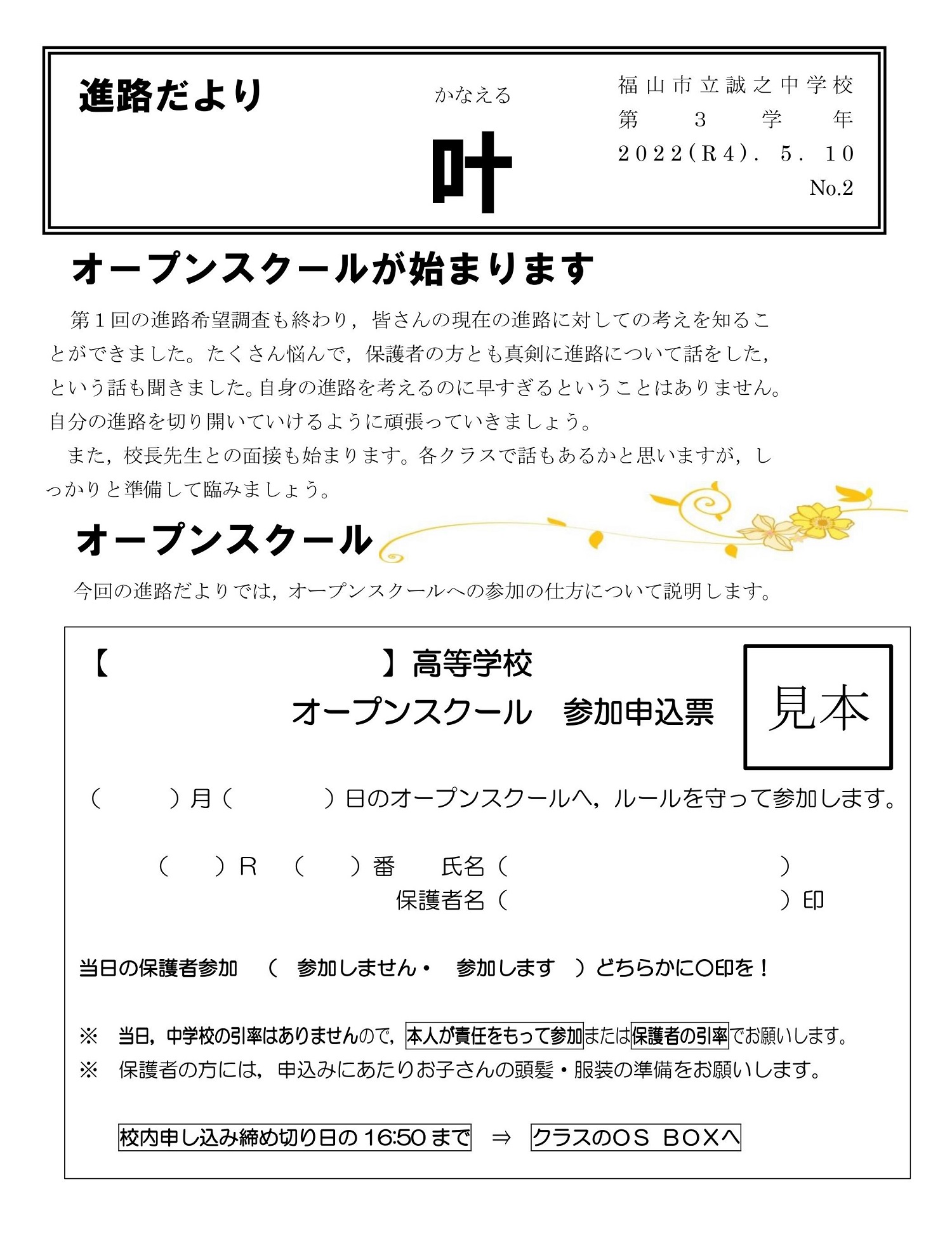 進路だより

かなえる
叶

福山市立誠之中学校
第　3　学　年
2022(R4). 5. 10
No.2

オープンスクールが始まります

第1回の進路希望調査も終わり，皆さんの現在の進路に対しての考えを知ることができました。たくさん悩んで，保護者の方とも真剣に進路について話をした，という話も聞きました。自身の進路を考えるのに早すぎるということはありません。自分の進路を切り開いていけるように頑張っていきましょう。

また，校長先生との面接も始まります。各クラスで話もあるかと思いますが，しっかりと準備して臨みましょう。

オープンスクール

今回の進路だよりでは，オープンスクールへの参加の仕方について説明します。

【　　　　　　】高等学校
オープンスクール　参加申込票

見本

（　　）月（　　）日のオープンスクールへ，ルールを守って参加します。

（　）R　（　）番　氏名（　　　　　　）
保護者名（　　　　　　）印

当日の保護者参加　（　参加しません・　参加します　）どちらかに○印を！

※　当日，中学校の引率はありませんので，本人が責任をもって参加または保護者の引率でお願いします。
※　保護者の方には，申込みにあたりお子さんの頭髪・服装の準備をお願いします。

校内申し込み締め切り日の 16:50 まで　⇒　クラスのOS BOXへ